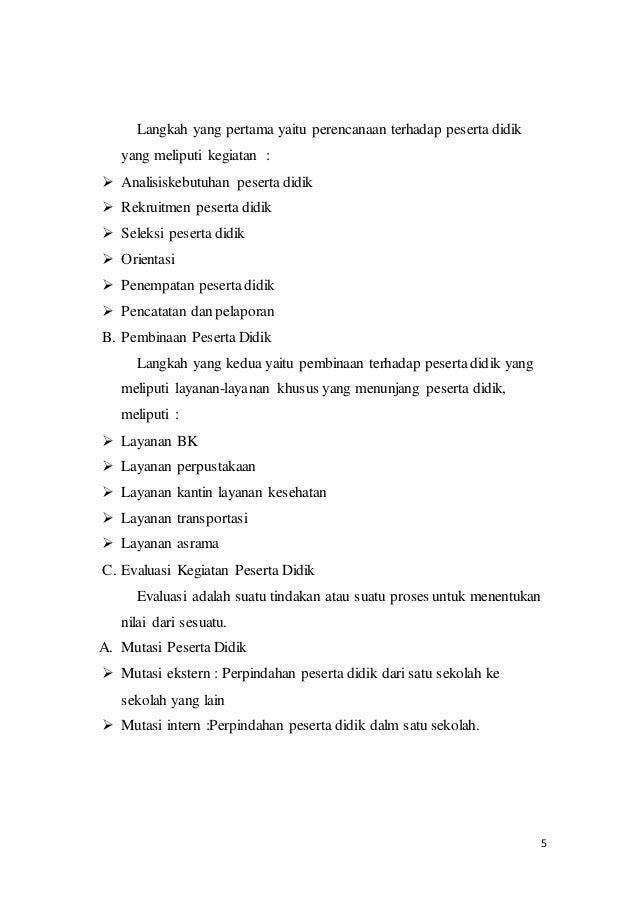 Langkah yang pertama yaitu perencanaan terhadap peserta didik yang meliputi kegiatan :

➢ Analisiskebutuhan peserta didik
➢ Rekruitmen peserta didik
➢ Seleksi peserta didik
➢ Orientasi
➢ Penempatan peserta didik
➢ Pencatatan dan pelaporan

B. Pembinaan Peserta Didik

Langkah yang kedua yaitu pembinaan terhadap peserta didik yang meliputi layanan-layanan khusus yang menunjang peserta didik, meliputi :

➢ Layanan BK
➢ Layanan perpustakaan
➢ Layanan kantin layanan kesehatan
➢ Layanan transportasi
➢ Layanan asrama

C. Evaluasi Kegiatan Peserta Didik

Evaluasi adalah suatu tindakan atau suatu proses untuk menentukan nilai dari sesuatu.

A. Mutasi Peserta Didik

➢ Mutasi ekstern : Perpindahan peserta didik dari satu sekolah ke sekolah yang lain
➢ Mutasi intern :Perpindahan peserta didik dalm satu sekolah.

5